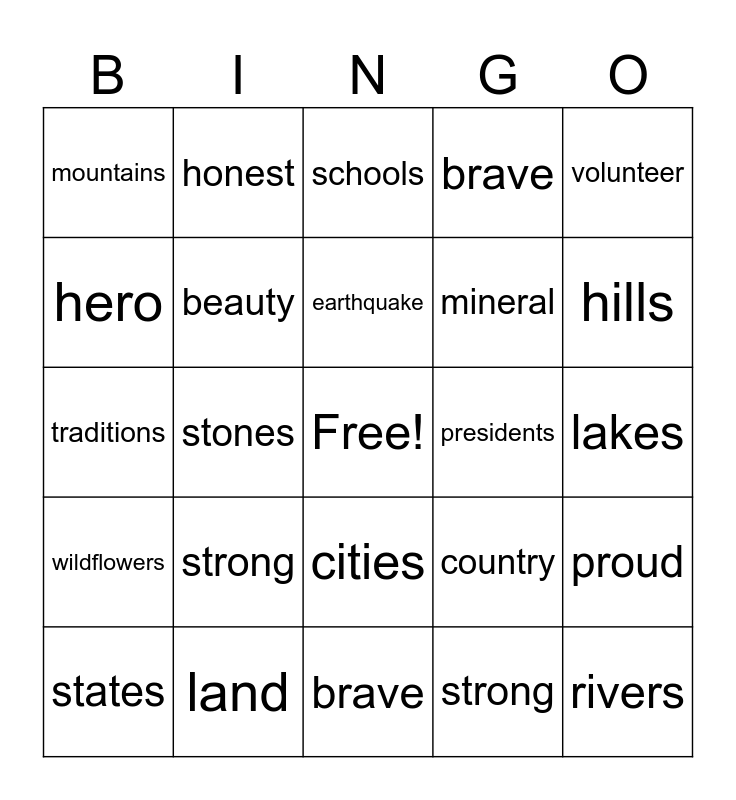 | B | I | N | G | O |
|---|---|---|---|---|
| mountains | honest | schools | brave | volunteer |
| hero | beauty | earthquake | mineral | hills |
| traditions | stones | Free! | presidents | lakes |
| wildflowers | strong | cities | country | proud |
| states | land | brave | strong | rivers |